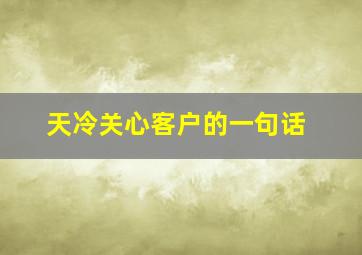 天冷关心客户的一句话